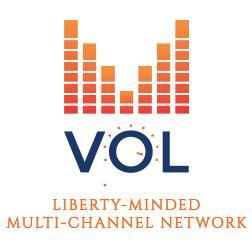 VOL

LIBERTY-MINDED
MULTI-CHANNEL NETWORK